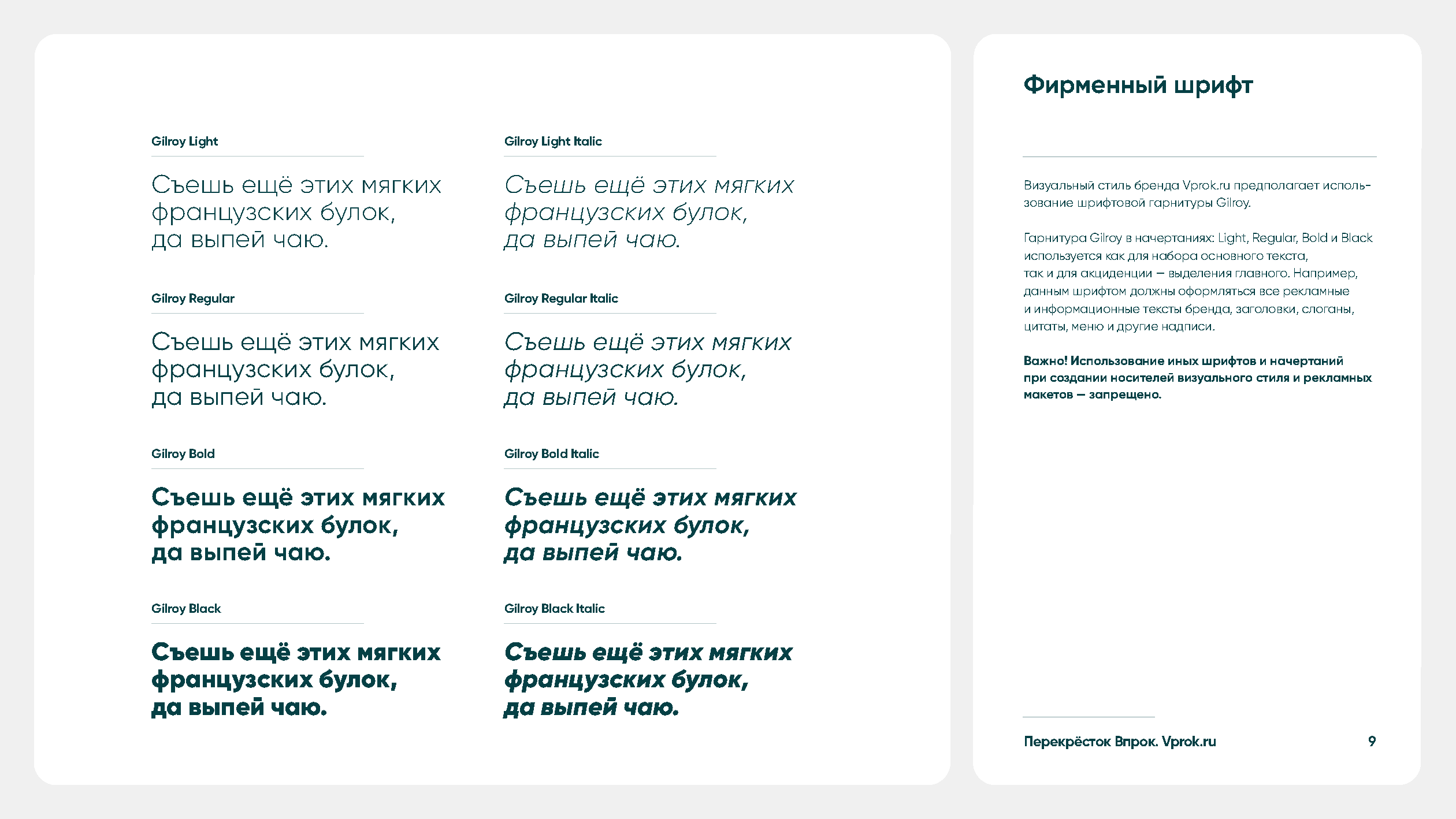 Gilroy Light

Съешь ещё этих мягких французских булок, да выпей чаю.

Gilroy Regular

Съешь ещё этих мягких французских булок, да выпей чаю.

Gilroy Bold

Съешь ещё этих мягких французских булок, да выпей чаю.

Gilroy Black

Съешь ещё этих мягких французских булок, да выпей чаю.

Gilroy Light Italic

Съешь ещё этих мягких французских булок, да выпей чаю.

Gilroy Regular Italic

Съешь ещё этих мягких французских булок, да выпей чаю.

Gilroy Bold Italic

Съешь ещё этих мягких французских булок, да выпей чаю.

Gilroy Black Italic

Съешь ещё этих мягких французских булок, да выпей чаю.

Фирменный шрифт

Визуальный стиль бренда Vprok.ru предполагает использование шрифтовой гарнитуры Gilroy.

Гарнитура Gilroy в начертаниях: Light, Regular, Bold и Black используется как для набора основного текста, так и для акциденции — выделения главного. Например, данным шрифтом должны оформляться все рекламные и информационные тексты бренда, заголовки, слоганы, цитаты, меню и другие надписи.

Важно! Использование иных шрифтов и начертаний при создании носителей визуального стиля и рекламных макетов — запрещено.

Перекрёсток Впрок. Vprok.ru

9